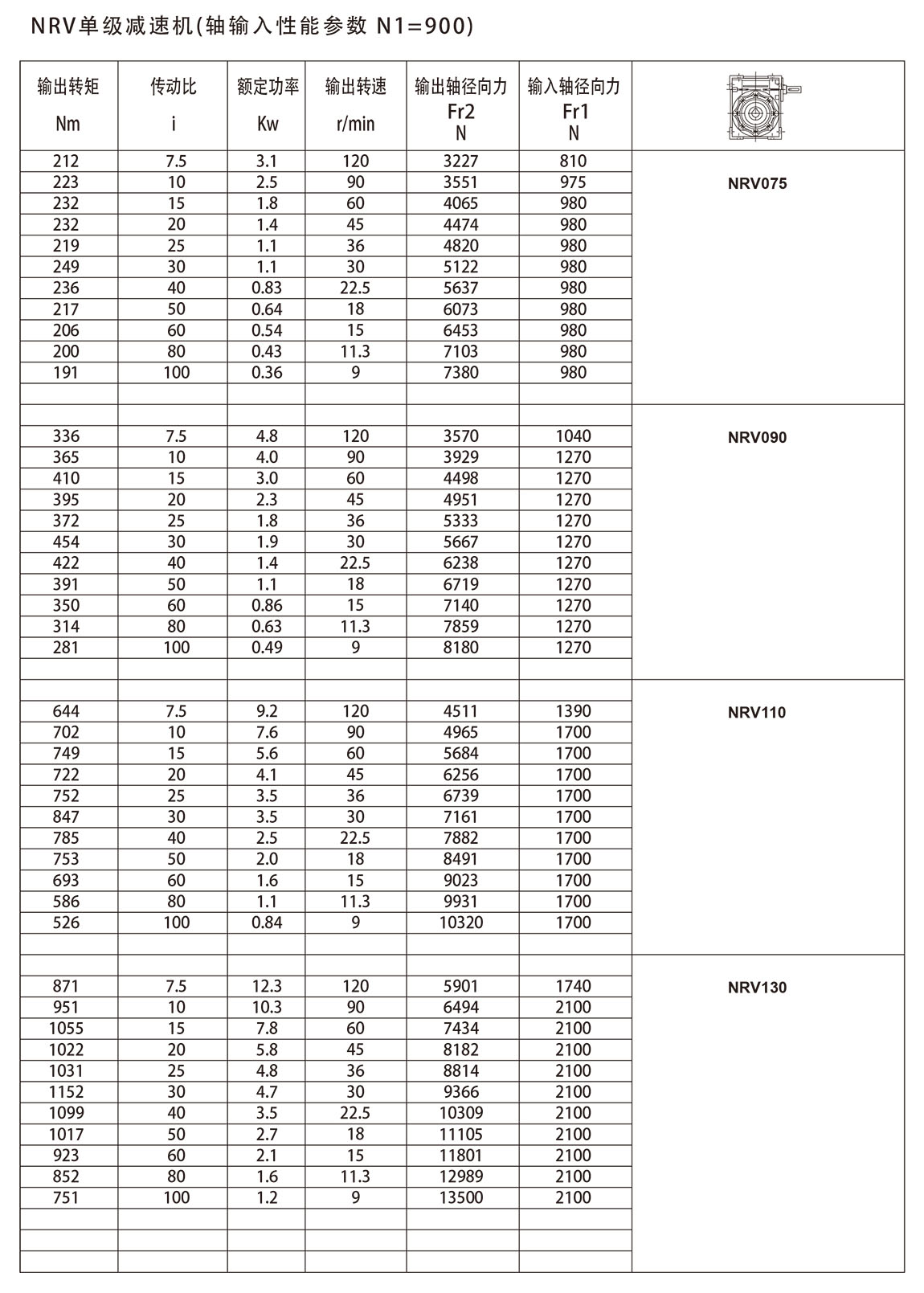 NRV单级减速机(轴输入性能参数 N1=900)

| 输出转矩 Nm | 传动比 i | 额定功率 Kw | 输出转速 r/min | 输出轴径向力 Fr2 N | 输入轴径向力 Fr1 N | |
|---|---|---|---|---|---|---|
| 212 | 7.5 | 3.1 | 120 | 3227 | 810 | NRV075 |
| 223 | 10 | 2.5 | 90 | 3551 | 975 | |
| 232 | 15 | 1.8 | 60 | 4065 | 980 | |
| 232 | 20 | 1.4 | 45 | 4474 | 980 | |
| 219 | 25 | 1.1 | 36 | 4820 | 980 | |
| 249 | 30 | 1.1 | 30 | 5122 | 980 | |
| 236 | 40 | 0.83 | 22.5 | 5637 | 980 | |
| 217 | 50 | 0.64 | 18 | 6073 | 980 | |
| 206 | 60 | 0.54 | 15 | 6453 | 980 | |
| 200 | 80 | 0.43 | 11.3 | 7103 | 980 | |
| 191 | 100 | 0.36 | 9 | 7380 | 980 | |
| | | | | | | |
| | | | | | | |
| 336 | 7.5 | 4.8 | 120 | 3570 | 1040 | NRV090 |
| 365 | 10 | 4.0 | 90 | 3929 | 1270 | |
| 410 | 15 | 3.0 | 60 | 4498 | 1270 | |
| 395 | 20 | 2.3 | 45 | 4951 | 1270 | |
| 372 | 25 | 1.8 | 36 | 5333 | 1270 | |
| 454 | 30 | 1.9 | 30 | 5667 | 1270 | |
| 422 | 40 | 1.4 | 22.5 | 6238 | 1270 | |
| 391 | 50 | 1.1 | 18 | 6719 | 1270 | |
| 350 | 60 | 0.86 | 15 | 7140 | 1270 | |
| 314 | 80 | 0.63 | 11.3 | 7859 | 1270 | |
| 281 | 100 | 0.49 | 9 | 8180 | 1270 | |
| | | | | | | |
| | | | | | | |
| 644 | 7.5 | 9.2 | 120 | 4511 | 1390 | NRV110 |
| 702 | 10 | 7.6 | 90 | 4965 | 1700 | |
| 749 | 15 | 5.6 | 60 | 5684 | 1700 | |
| 722 | 20 | 4.1 | 45 | 6256 | 1700 | |
| 752 | 25 | 3.5 | 36 | 6739 | 1700 | |
| 847 | 30 | 3.5 | 30 | 7161 | 1700 | |
| 785 | 40 | 2.5 | 22.5 | 7882 | 1700 | |
| 753 | 50 | 2.0 | 18 | 8491 | 1700 | |
| 693 | 60 | 1.6 | 15 | 9023 | 1700 | |
| 586 | 80 | 1.1 | 11.3 | 9931 | 1700 | |
| 526 | 100 | 0.84 | 9 | 10320 | 1700 | |
| | | | | | | |
| | | | | | | |
| 871 | 7.5 | 12.3 | 120 | 5901 | 1740 | NRV130 |
| 951 | 10 | 10.3 | 90 | 6494 | 2100 | |
| 1055 | 15 | 7.8 | 60 | 7434 | 2100 | |
| 1022 | 20 | 5.8 | 45 | 8182 | 2100 | |
| 1031 | 25 | 4.8 | 36 | 8814 | 2100 | |
| 1152 | 30 | 4.7 | 30 | 9366 | 2100 | |
| 1099 | 40 | 3.5 | 22.5 | 10309 | 2100 | |
| 1017 | 50 | 2.7 | 18 | 11105 | 2100 | |
| 923 | 60 | 2.1 | 15 | 11801 | 2100 | |
| 852 | 80 | 1.6 | 11.3 | 12989 | 2100 | |
| 751 | 100 | 1.2 | 9 | 13500 | 2100 | |
| | | | | | | |
| | | | | | | |
| | | | | | | |